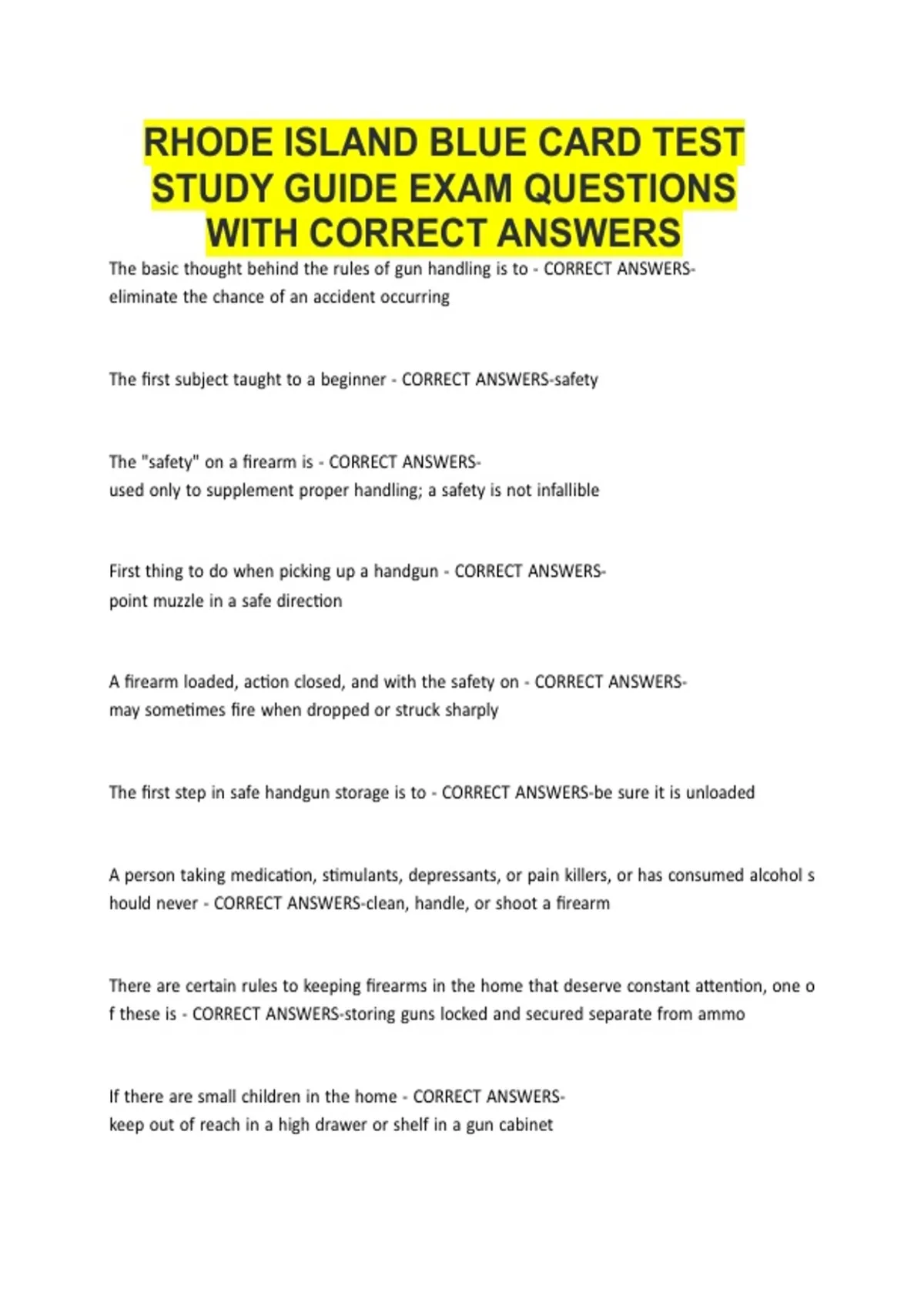 RHODE ISLAND BLUE CARD TEST STUDY GUIDE EXAM QUESTIONS WITH CORRECT ANSWERS

The basic thought behind the rules of gun handling is to - CORRECT ANSWERS-eliminate the chance of an accident occurring

The first subject taught to a beginner - CORRECT ANSWERS-safety

The "safety" on a firearm is - CORRECT ANSWERS-used only to supplement proper handling; a safety is not infallible

First thing to do when picking up a handgun - CORRECT ANSWERS-point muzzle in a safe direction

A firearm loaded, action closed, and with the safety on - CORRECT ANSWERS-may sometimes fire when dropped or struck sharply

The first step in safe handgun storage is to - CORRECT ANSWERS-be sure it is unloaded

A person taking medication, stimulants, depressants, or pain killers, or has consumed alcohol s hould never - CORRECT ANSWERS-clean, handle, or shoot a firearm

There are certain rules to keeping firearms in the home that deserve constant attention, one o f these is - CORRECT ANSWERS-storing guns locked and secured separate from ammo

If there are small children in the home - CORRECT ANSWERS-keep out of reach in a high drawer or shelf in a gun cabinet